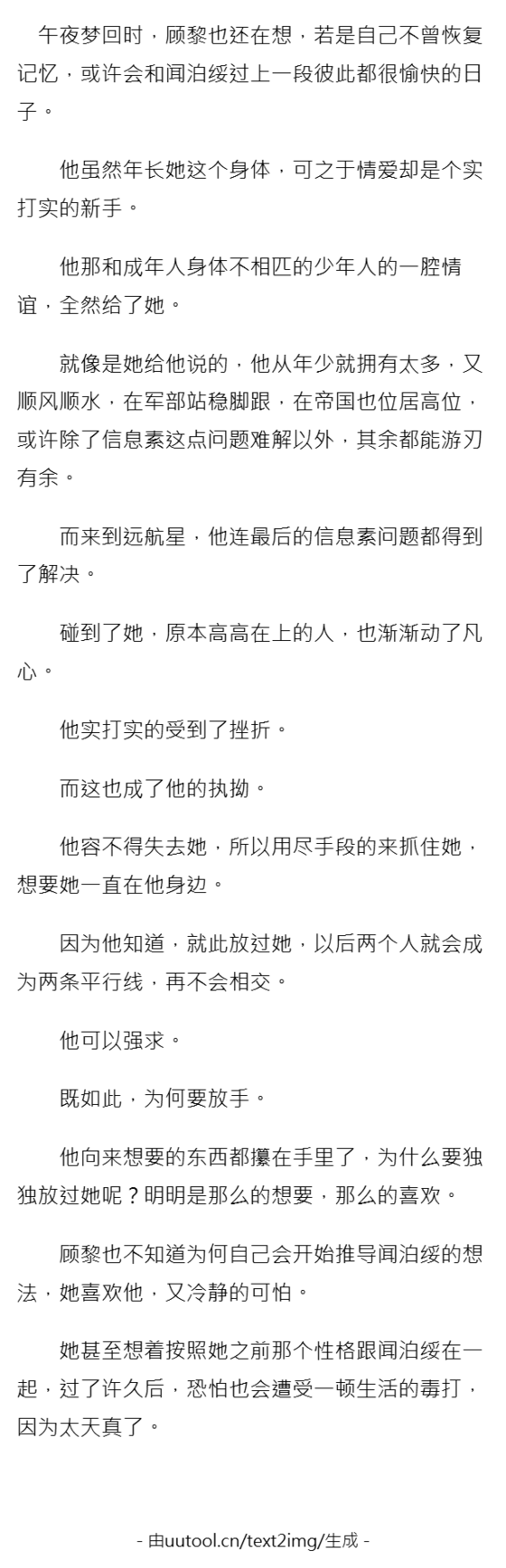 午夜梦回时，顾黎也还在想，若是自己不曾恢复记忆，或许会和闻泊绥过上一段彼此都很愉快的日子。

他虽然年长她这个身体，可之于情爱却是个实打实的新手。

他那和成年人身体不相匹的少年人的一腔情谊，全然给了她。

就像是她给他说的，他从年少就拥有太多，又顺风顺水，在军部站稳脚跟，在帝国也位居高位，或许除了信息素这点问题难解以外，其余都能游刃有余。

而来到远航星，他连最后的信息素问题都得到了解决。

碰到了她，原本高高在上的人，也渐渐动了凡心。

他实打实的受到了挫折。

而这也成了他的执拗。

他容不得失去她，所以用尽手段的来抓住她，想要她一直在他身边。

因为他知道，就此放过她，以后两个人就会成为两条平行线，再不会相交。

他可以强求。

既如此，为何要放手。

他向来想要的东西都攥在手里了，为什么要独独放过她呢？明明是那么的想要，那么的喜欢。

顾黎也不知道为何自己会开始推导闻泊绥的想法，她喜欢他，又冷静的可怕。

她甚至想着按照她之前那个性格跟闻泊绥在一起，过了许久后，恐怕也会遭受一顿生活的毒打，因为太天真了。

- 由uutool.cn/text2img/生成 -